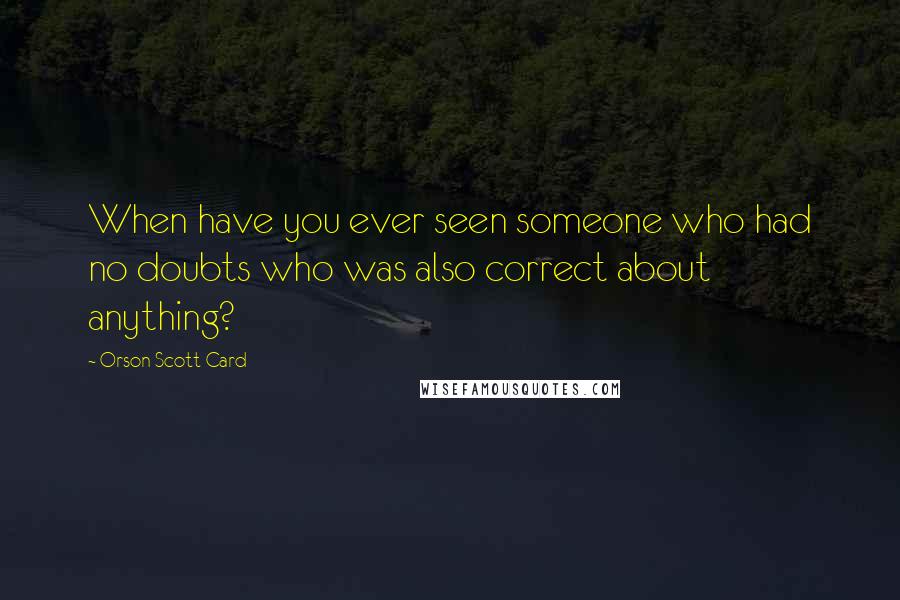 When have you ever seen someone who had no doubts who was also correct about anything?

~ Orson Scott Card

WISEFAMOUSQUOTES.COM